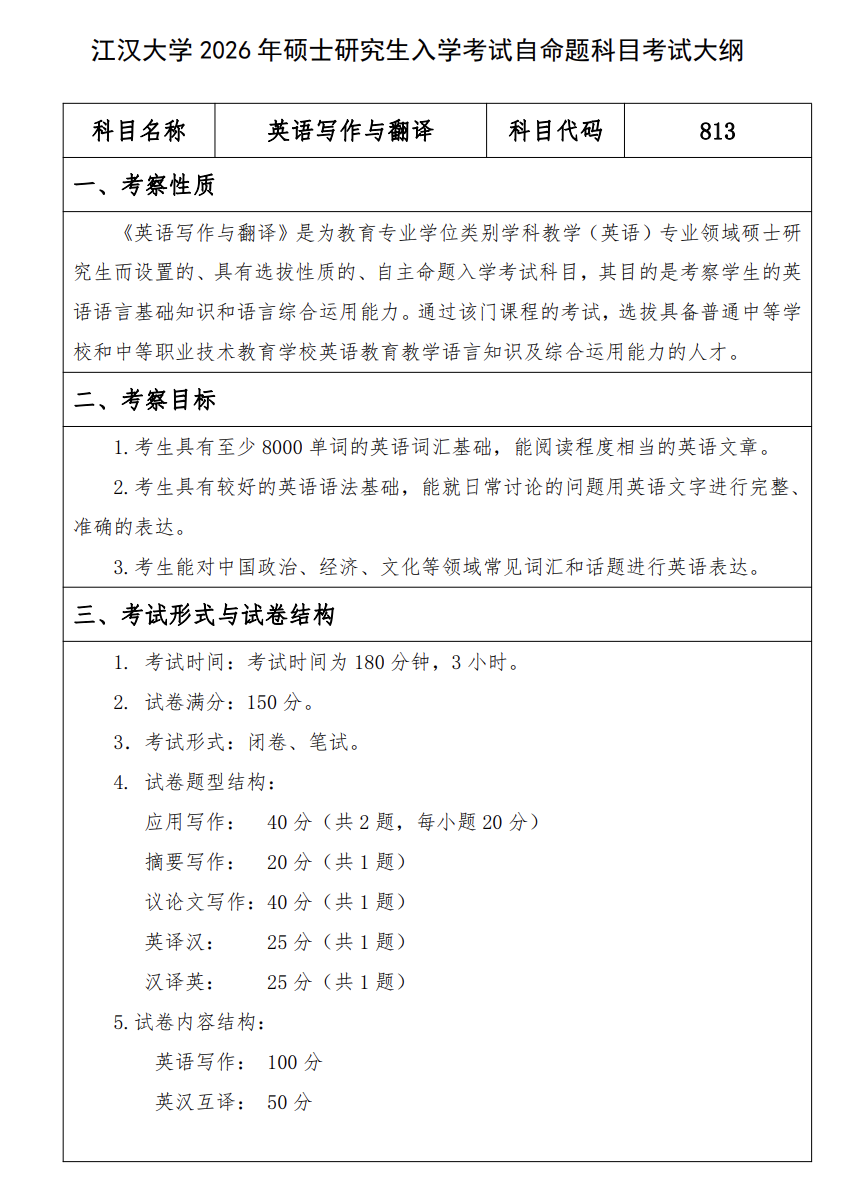 江汉大学 2026 年硕士研究生入学考试自命题科目考试大纲

| 科目名称 | 英语写作与翻译 | 科目代码 | 813 |
|---|---|---|---|

一、考察性质

《英语写作与翻译》是为教育专业学位类别学科教学（英语）专业领域硕士研究生而设置的、具有选拔性质的、自主命题入学考试科目，其目的是考察学生的英语语言基础知识和语言综合运用能力。通过该门课程的考试，选拔具备普通中等学校和中等职业技术教育学校英语教育教学语言知识及综合运用能力的人才。

二、考察目标

1. 考生具有至少 8000 单词的英语词汇基础，能阅读程度相当的英语文章。

2. 考生具有较好的英语语法基础，能就日常讨论的问题用英语文字进行完整、准确的表达。

3. 考生能对中国政治、经济、文化等领域常见词汇和话题进行英语表达。

三、考试形式与试卷结构

1. 考试时间：考试时间为 180 分钟，3 小时。

2. 试卷满分：150 分。

3. 考试形式：闭卷、笔试。

4. 试卷题型结构：

应用写作： 40 分（共 2 题，每小题 20 分）

摘要写作： 20 分（共 1 题）

议论文写作：40 分（共 1 题）

英译汉： 25 分（共 1 题）

汉译英： 25 分（共 1 题）

5. 试卷内容结构：

英语写作： 100 分

英汉互译： 50 分